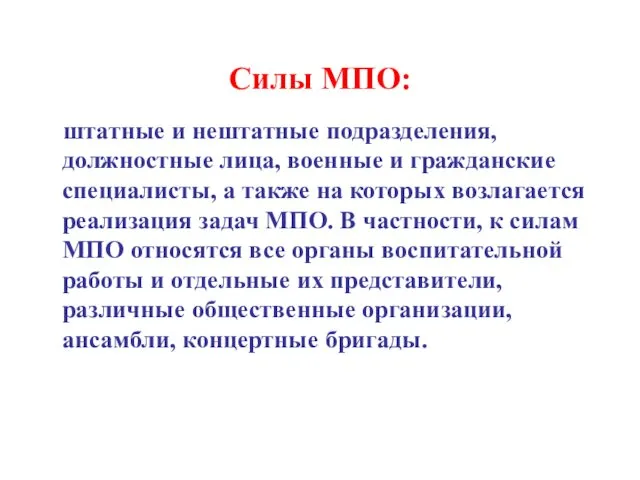 Силы МПО:

штатные и нештатные подразделения, должностные лица, военные и гражданские специалисты, а также на которых возлагается реализация задач МПО. В частности, к силам МПО относятся все органы воспитательной работы и отдельные их представители, различные общественные организации, ансамбли, концертные бригады.